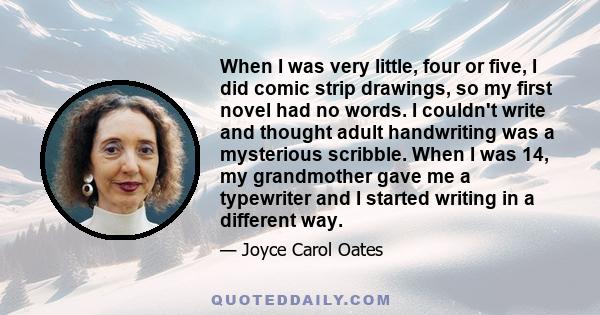 When I was very little, four or five, I did comic strip drawings, so my first novel had no words. I couldn't write and thought adult handwriting was a mysterious scribble. When I was 14, my grandmother gave me a typewriter and I started writing in a different way.

— Joyce Carol Oates

QUOTEDDAILY.COM